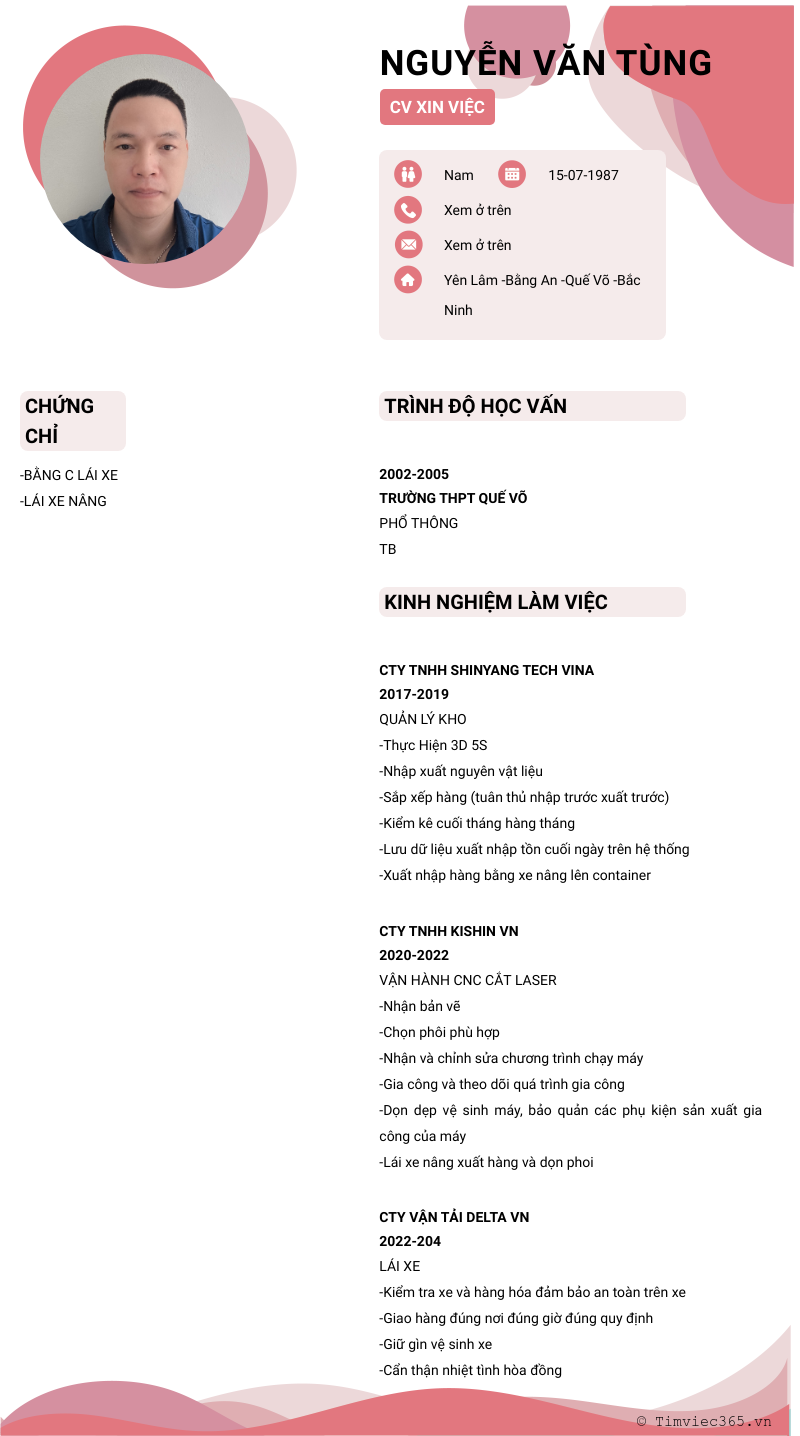 NGUYỄN VĂN TÙNG

CV XIN VIỆC

Nam

15-07-1987

Xem ở trên

Xem ở trên

Yên Lâm -Bằng An -Quế Võ -Bắc Ninh

CHỨNG CHỈ

-BẰNG C LÁI XE
-LÁI XE NÂNG

TRÌNH ĐỘ HỌC VẤN

2002-2005
TRƯỜNG THPT QUẾ VÕ
PHỔ THÔNG
TB

KINH NGHIỆM LÀM VIỆC

CTY TNHH SHINYANG TECH VINA
2017-2019
QUẢN LÝ KHO
-Thực Hiện 3D 5S
-Nhập xuất nguyên vật liệu
-Sắp xếp hàng (tuân thủ nhập trước xuất trước)
-Kiểm kê cuối tháng hàng tháng
-Lưu dữ liệu xuất nhập tồn cuối ngày trên hệ thống
-Xuất nhập hàng bằng xe nâng lên container

CTY TNHH KISHIN VN
2020-2022
VẬN HÀNH CNC CẮT LASER
-Nhận bản vẽ
-Chọn phôi phù hợp
-Nhận và chỉnh sửa chương trình chạy máy
-Gia công và theo dõi quá trình gia công
-Dọn dẹp vệ sinh máy, bảo quản các phụ kiện sản xuất gia công của máy
-Lái xe nâng xuất hàng và dọn phoi

CTY VẬN TẢI DELTA VN
2022-204
LÁI XE
-Kiểm tra xe và hàng hóa đảm bảo an toàn trên xe
-Giao hàng đúng nơi đúng giờ đúng quy định
-Giữ gìn vệ sinh xe
-Cẩn thận nhiệt tình hòa đồng

© Timviec365.vn